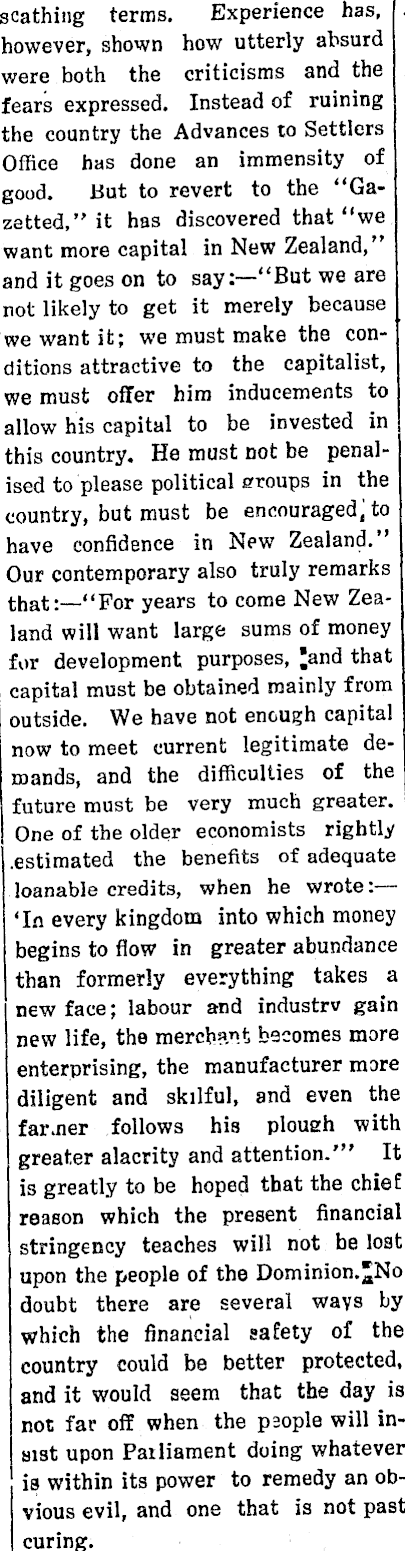 scathing terms. Experience has, however, shown how utterly absurd were both the criticisms and the fears expressed. Instead of ruining the country the Advances to Settlers Office has done an immensity of good. But to revert to the "Gazetted," it has discovered that "we want more capital in New Zealand," and it goes on to say:—"But we are not likely to get it merely because we want it; we must make the conditions attractive to the capitalist, we must offer him inducements to allow his capital to be invested in this country. He must not be penalised to please political groups in the country, but must be encouraged, to have confidence in New Zealand." Our contemporary also truly remarks that:—"For years to come New Zealand will want large sums of money for development purposes, and that capital must be obtained mainly from outside. We have not enough capital now to meet current legitimate demands, and the difficulties of the future must be very much greater. One of the older economists rightly estimated the benefits of adequate loanable credits, when he wrote:—'In every kingdom into which money begins to flow in greater abundance than formerly everything takes a new face; labour and industry gain new life, the merchant becomes more enterprising, the manufacturer more diligent and skilful, and even the farmer follows his plough with greater alacrity and attention.'" It is greatly to be hoped that the chief reason which the present financial stringency teaches will not be lost upon the people of the Dominion. No doubt there are several ways by which the financial safety of the country could be better protected, and it would seem that the day is not far off when the people will insist upon Parliament doing whatever is within its power to remedy an obvious evil, and one that is not past curing.